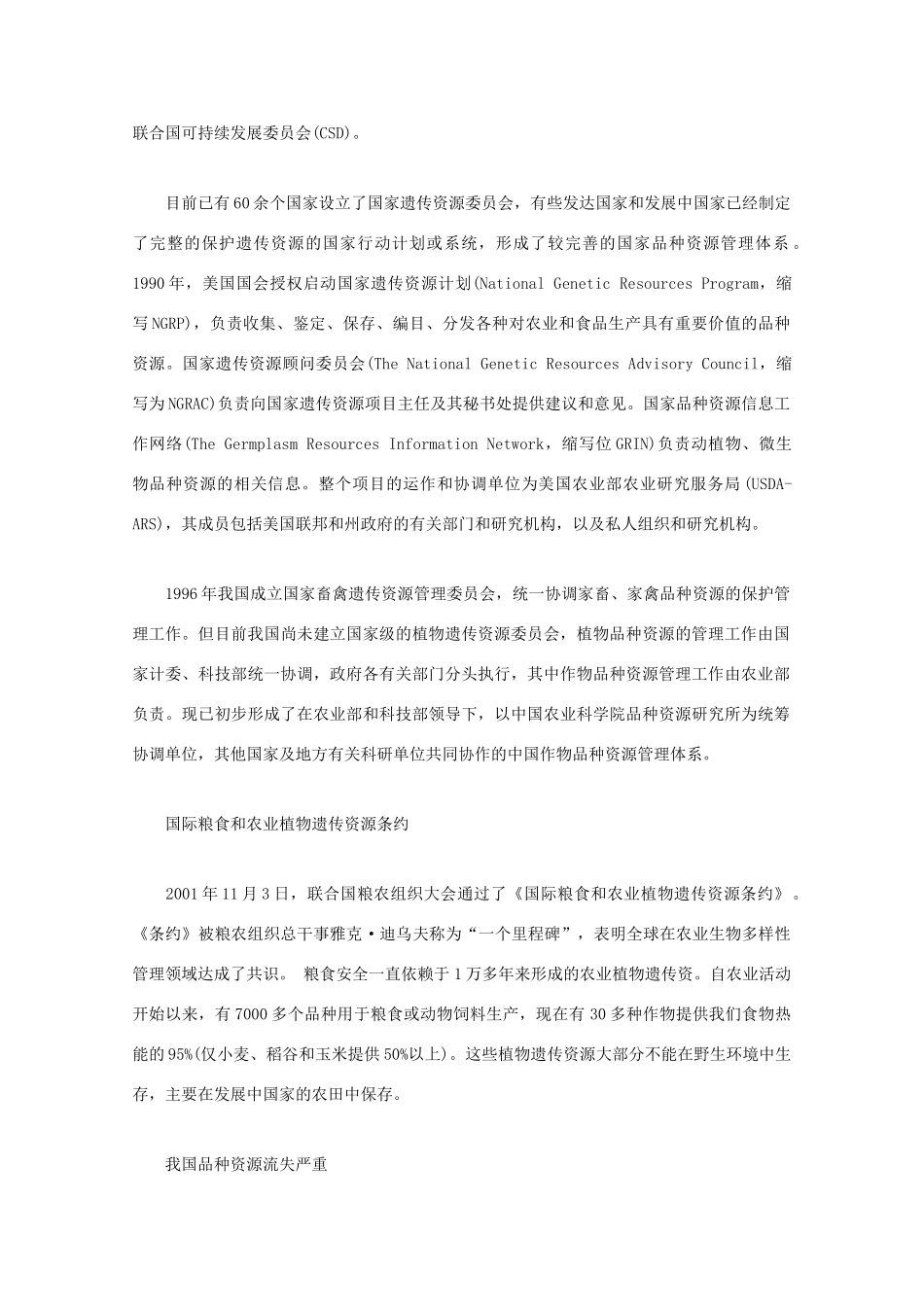 联合国可持续发展委员会(CSD)。

目前已有60余个国家设立了国家遗传资源委员会，有些发达国家和发展中国家已经制定了完整的保护遗传资源的国家行动计划或系统，形成了较完善的国家品种资源管理体系。1990年，美国国会授权启动国家遗传资源计划(National Genetic Resources Program，缩写NGRP)，负责收集、鉴定、保存、编目、分发各种对农业和食品生产具有重要价值的品种资源。国家遗传资源顾问委员会(The National Genetic Resources Advisory Council，缩写为NGRAC)负责向国家遗传资源项目主任及其秘书处提供建议和意见。国家品种资源信息工作网络(The Germplasm Resources Information Network，缩写位GRIN)负责动植物、微生物品种资源的相关信息。整个项目的运作和协调单位为美国农业部农业研究服务局(USDA-ARS)，其成员包括美国联邦和州政府的有关部门和研究机构，以及私人组织和研究机构。

1996年我国成立国家畜禽遗传资源管理委员会，统一协调家畜、家禽品种资源的保护管理工作。但目前我国尚未建立国家级的植物遗传资源委员会，植物品种资源的管理工作由国家计委、科技部统一协调，政府各有关部门分头执行，其中作物品种资源管理工作由农业部负责。现已初步形成了在农业部和科技部领导下，以中国农业科学院品种资源研究所为统筹协调单位，其他国家及地方有关科研单位共同协作的中国作物品种资源管理体系。

国际粮食和农业植物遗传资源条约

2001年11月3日，联合国粮农组织大会通过了《国际粮食和农业植物遗传资源条约》。《条约》被粮农组织总干事雅克·迪乌夫称为“一个里程碑”，表明全球在农业生物多样性管理领域达成了共识。 粮食安全一直依赖于1万多年来形成的农业植物遗传资。自农业活动开始以来，有7000多个品种用于粮食或动物饲料生产，现在有30多种作物提供我们食物热能的95%(仅小麦、稻谷和玉米提供50%以上)。这些植物遗传资源大部分不能在野生环境中生存，主要在发展中国家的农田中保存。

我国品种资源流失严重